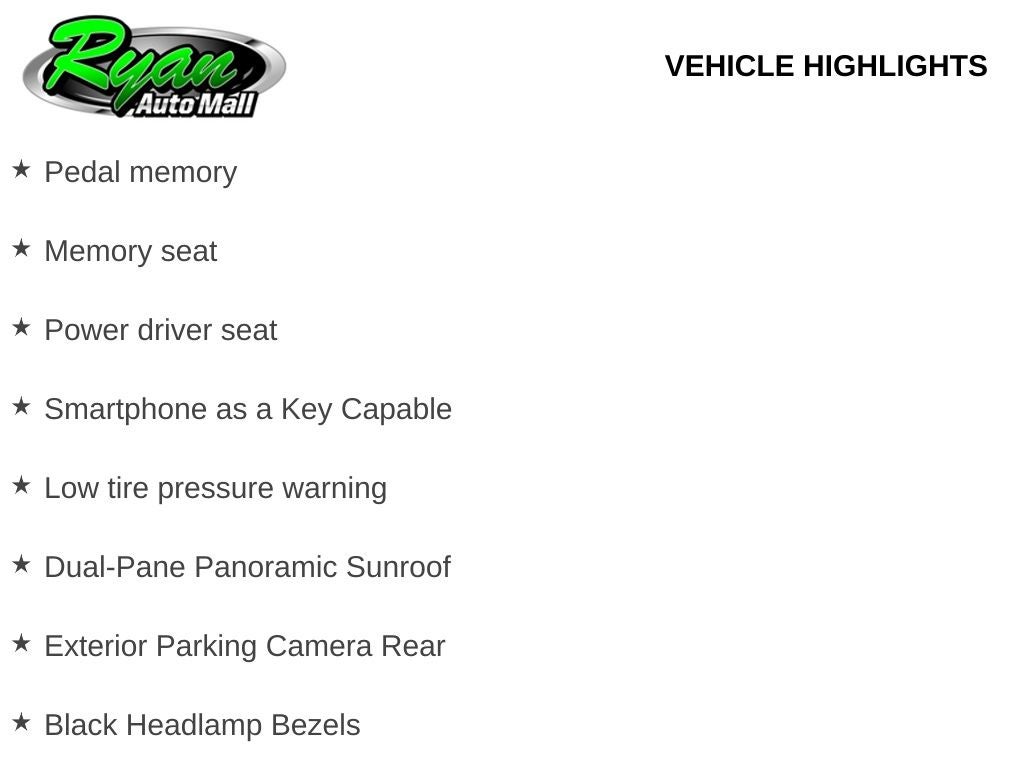 Ryan
Auto Mall

VEHICLE HIGHLIGHTS

★ Pedal memory

★ Memory seat

★ Power driver seat

★ Smartphone as a Key Capable

★ Low tire pressure warning

★ Dual-Pane Panoramic Sunroof

★ Exterior Parking Camera Rear

★ Black Headlamp Bezels